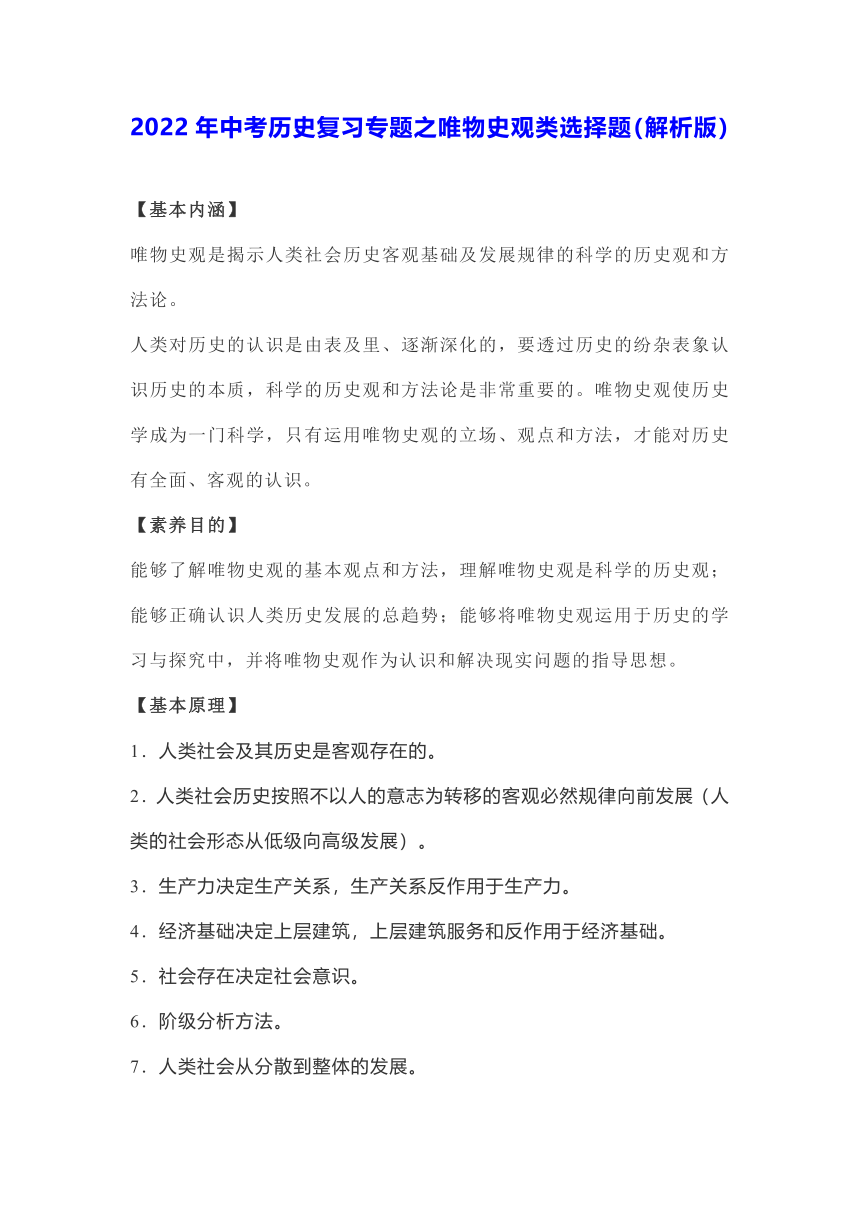 2022 年中考历史复习专题之唯物史观类选择题(解析版)

【基本内涵】

唯物史观是揭示人类社会历史客观基础及发展规律的科学的历史观和方法论。

人类对历史的认识是由表及里、逐渐深化的，要透过历史的纷杂表象认识历史的本质，科学的历史观和方法论是非常重要的。唯物史观使历史学成为一门科学，只有运用唯物史观的立场、观点和方法，才能对历史有全面、客观的认识。

【素养目的】

能够了解唯物史观的基本观点和方法，理解唯物史观是科学的历史观；能够正确认识人类历史发展的总趋势；能够将唯物史观运用于历史的学习与探究中，并将唯物史观作为认识和解决现实问题的指导思想。

【基本原理】

1．人类社会及其历史是客观存在的。

2．人类社会历史按照不以人的意志为转移的客观必然规律向前发展（人类的社会形态从低级向高级发展）。

3．生产力决定生产关系，生产关系反作用于生产力。

4．经济基础决定上层建筑，上层建筑服务和反作用于经济基础。

5．社会存在决定社会意识。

6．阶级分析方法。

7．人类社会从分散到整体的发展。